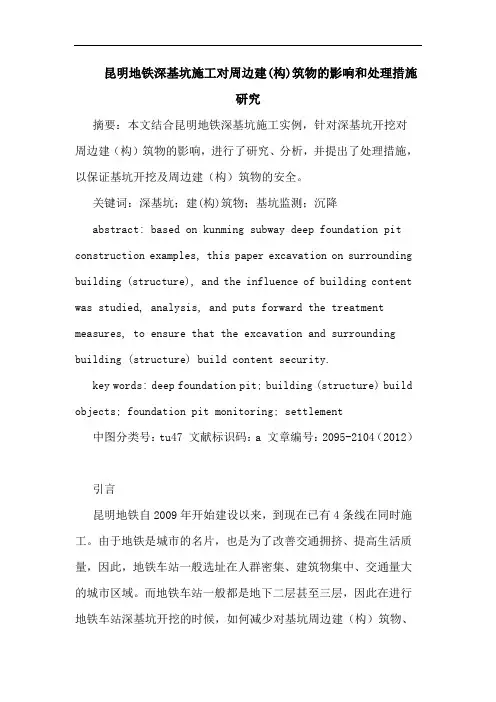 昆明地铁深基坑施工对周边建(构)筑物的影响和处理措施研究

摘要：本文结合昆明地铁深基坑施工实例，针对深基坑开挖对周边建（构）筑物的影响，进行了研究、分析，并提出了处理措施，以保证基坑开挖及周边建（构）筑物的安全。

关键词：深基坑；建(构)筑物；基坑监测；沉降

abstract: based on kunming subway deep foundation pit construction examples, this paper excavation on surrounding building (structure), and the influence of building content was studied, analysis, and puts forward the treatment measures, to ensure that the excavation and surrounding building (structure) build content security.

key words: deep foundation pit; building (structure) build objects; foundation pit monitoring; settlement

中图分类号：tu47 文献标识码：a 文章编号：2095-2104（2012）

引言

昆明地铁自2009年开始建设以来，到现在已有4条线在同时施工。由于地铁是城市的名片，也是为了改善交通拥挤、提高生活质量，因此，地铁车站一般选址在人群密集、建筑物集中、交通量大的城市区域。而地铁车站一般都是地下二层甚至三层，因此在进行地铁车站深基坑开挖的时候，如何减少对基坑周边建（构）筑物、